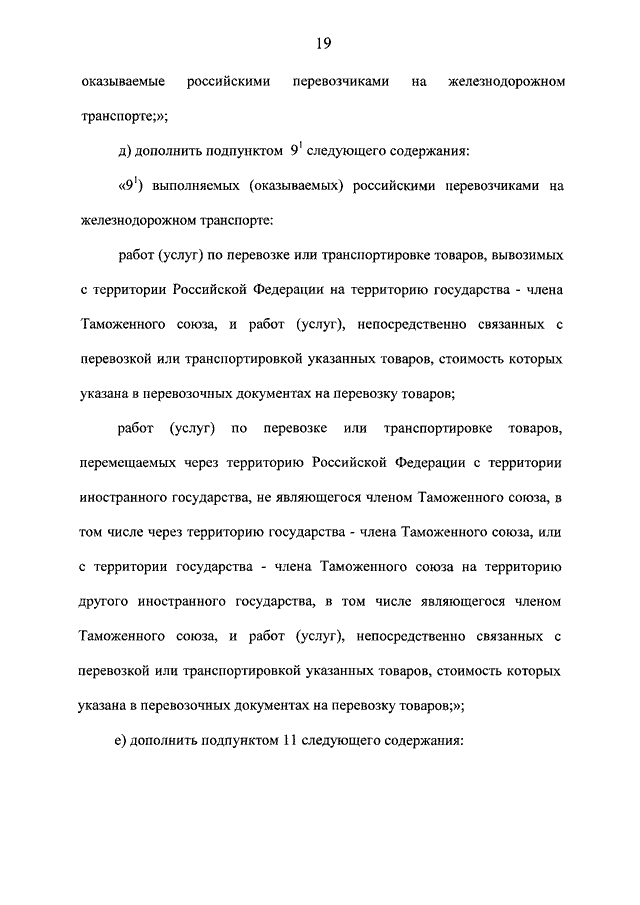 19

оказываемые российскими перевозчиками на железнодорожном транспорте;»;

д) дополнить подпунктом $9^1$ следующего содержания:

«$9^1$) выполняемых (оказываемых) российскими перевозчиками на железнодорожном транспорте:

работ (услуг) по перевозке или транспортировке товаров, вывозимых с территории Российской Федерации на территорию государства - члена Таможенного союза, и работ (услуг), непосредственно связанных с перевозкой или транспортировкой указанных товаров, стоимость которых указана в перевозочных документах на перевозку товаров;

работ (услуг) по перевозке или транспортировке товаров, перемещаемых через территорию Российской Федерации с территории иностранного государства, не являющегося членом Таможенного союза, в том числе через территорию государства - члена Таможенного союза, или с территории государства - члена Таможенного союза на территорию другого иностранного государства, в том числе являющегося членом Таможенного союза, и работ (услуг), непосредственно связанных с перевозкой или транспортировкой указанных товаров, стоимость которых указана в перевозочных документах на перевозку товаров;»;

е) дополнить подпунктом 11 следующего содержания: